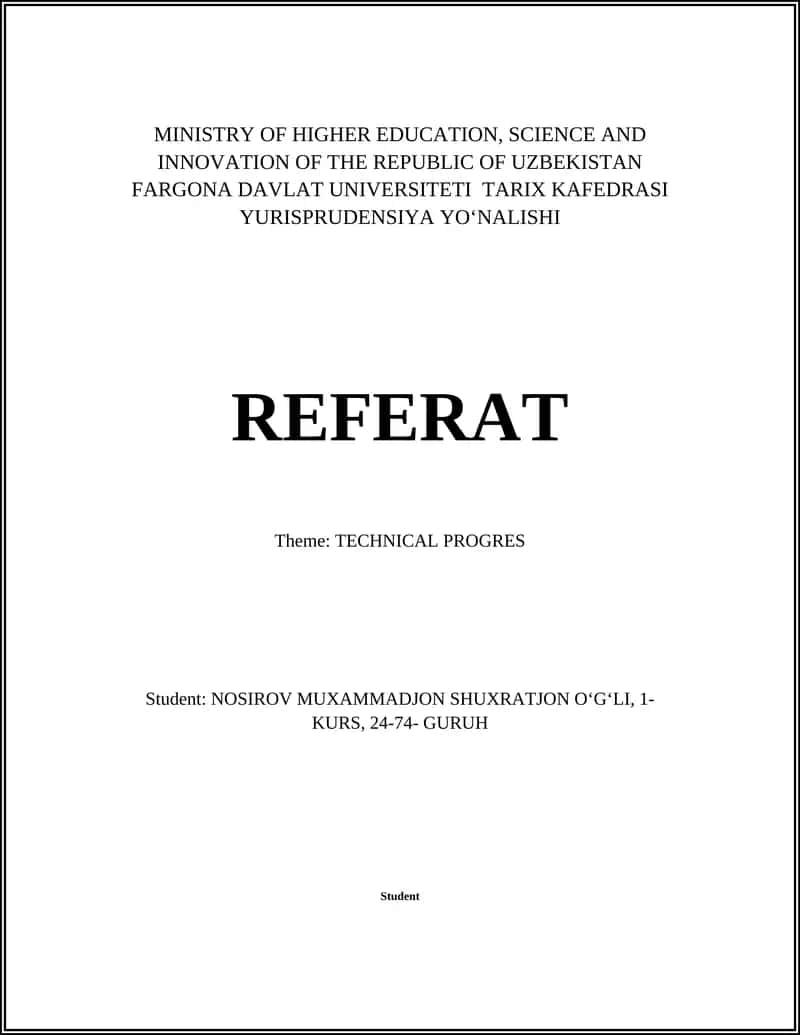 MINISTRY OF HIGHER EDUCATION, SCIENCE AND INNOVATION OF THE REPUBLIC OF UZBEKISTAN FARGONA DAVLAT UNIVERSITETI TARIX KAFEDRASI YURISPRUDENSIYA YO‘NALISHI

REFERAT

Theme: TECHNICAL PROGRES

Student: NOSIROV MUXAMMADJON SHUXRATJON O‘G‘LI, 1-KURS, 24-74- GURUH

Student